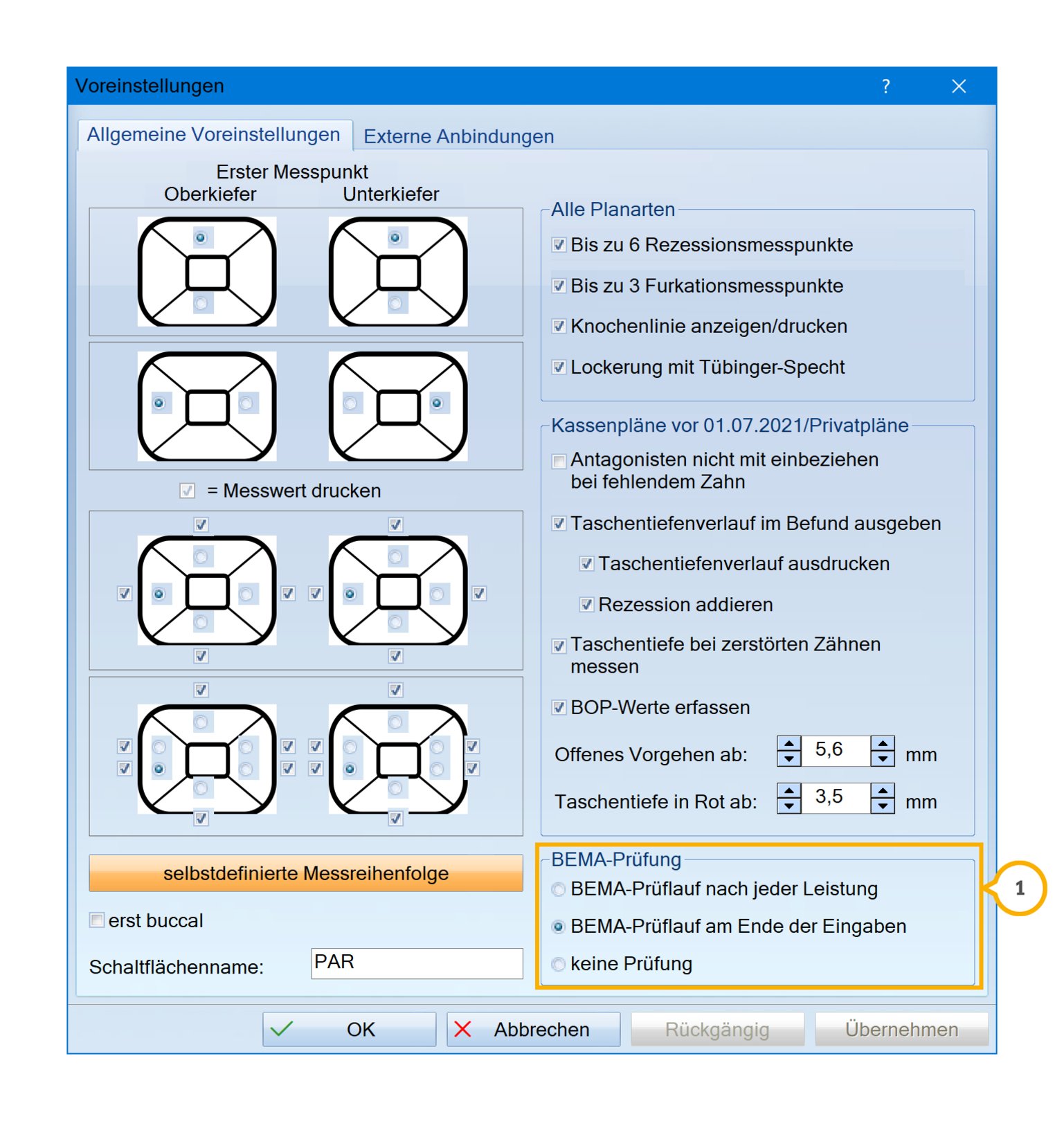 Voreinstellungen
?
Allgemeine Voreinstellungen
Externe Anbindungen

Erster Messpunkt
Oberkiefer
Unterkiefer

= Messwert drucken

selbstdefinierte Messreihenfolge

erst buccal

Schaltflächenname: PAR

Alle Planarten
Bis zu 6 Rezessionsmesspunkte
Bis zu 3 Furkationsmesspunkte
Knochenlinie anzeigen/drucken
Lockerung mit Tübinger-Specht

Kassenpläne vor 01.07.2021/Privatpläne
Antagonisten nicht mit einbeziehen bei fehlendem Zahn
Taschentiefenverlauf im Befund ausgeben
Taschentiefenverlauf ausdrucken
Rezession addieren
Taschentiefe bei zerstörten Zähnen messen
BOP-Werte erfassen
Offenes Vorgehen ab: 5,6 mm
Taschentiefe in Rot ab: 3,5 mm

BEMA-Prüfung
BEMA-Prüflauf nach jeder Leistung
BEMA-Prüflauf am Ende der Eingaben
keine Prüfung

1

OK
Abbrechen
Rückgängig
Übernehmen